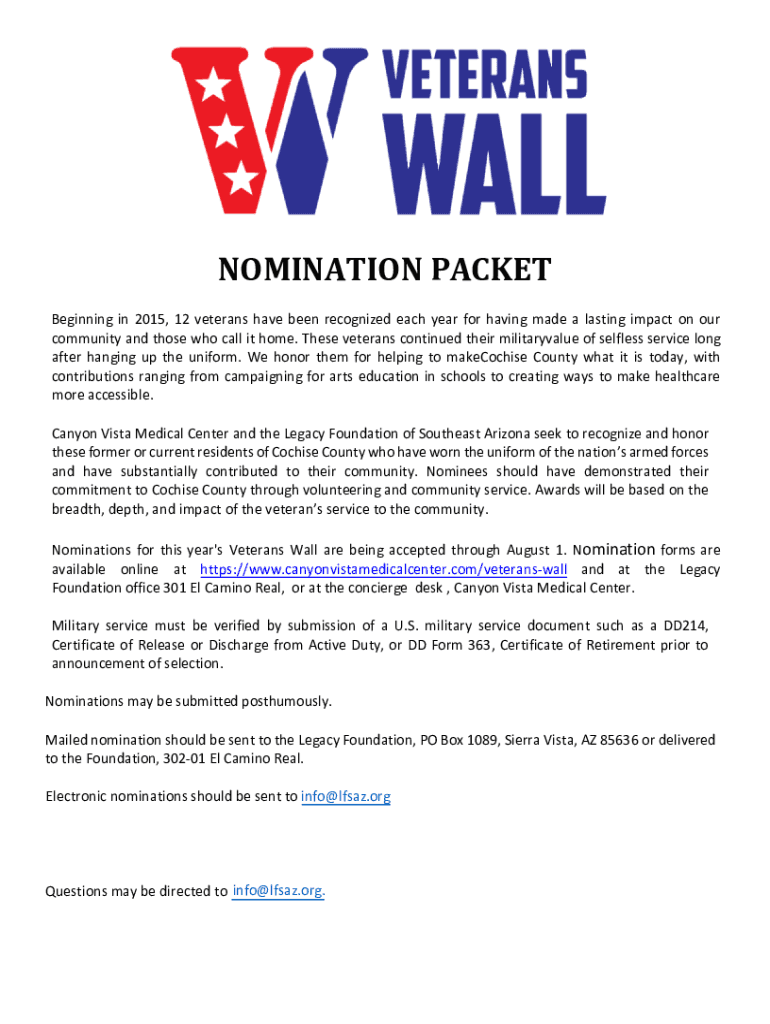 VETERANS WALL

NOMINATION PACKET

Beginning in 2015, 12 veterans have been recognized each year for having made a lasting impact on our community and those who call it home. These veterans continued their militaryvalue of selfless service long after hanging up the uniform. We honor them for helping to makeCochise County what it is today, with contributions ranging from campaigning for arts education in schools to creating ways to make healthcare more accessible.

Canyon Vista Medical Center and the Legacy Foundation of Southeast Arizona seek to recognize and honor these former or current residents of Cochise County who have worn the uniform of the nation's armed forces and have substantially contributed to their community. Nominees should have demonstrated their commitment to Cochise County through volunteering and community service. Awards will be based on the breadth, depth, and impact of the veteran's service to the community.

Nominations for this year's Veterans Wall are being accepted through August 1. Nomination forms are available online at https://www.canyonvistamedicalcenter.com/veterans-wall and at the Legacy Foundation office 301 El Camino Real, or at the concierge desk , Canyon Vista Medical Center.

Military service must be verified by submission of a U.S. military service document such as a DD214, Certificate of Release or Discharge from Active Duty, or DD Form 363, Certificate of Retirement prior to announcement of selection.

Nominations may be submitted posthumously.

Mailed nomination should be sent to the Legacy Foundation, PO Box 1089, Sierra Vista, AZ 85636 or delivered to the Foundation, 302-01 El Camino Real.

Electronic nominations should be sent to info@lfsaz.org

Questions may be directed to info@lfsaz.org.